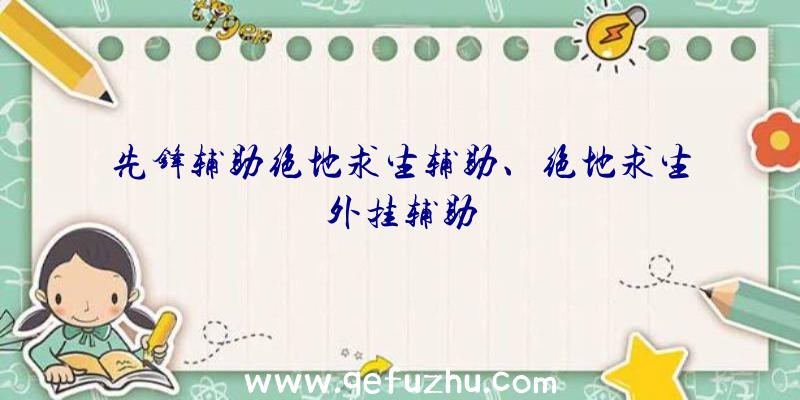 先锋辅助绝地求生辅助、绝地求生外挂辅助

www.gefuzhu.com